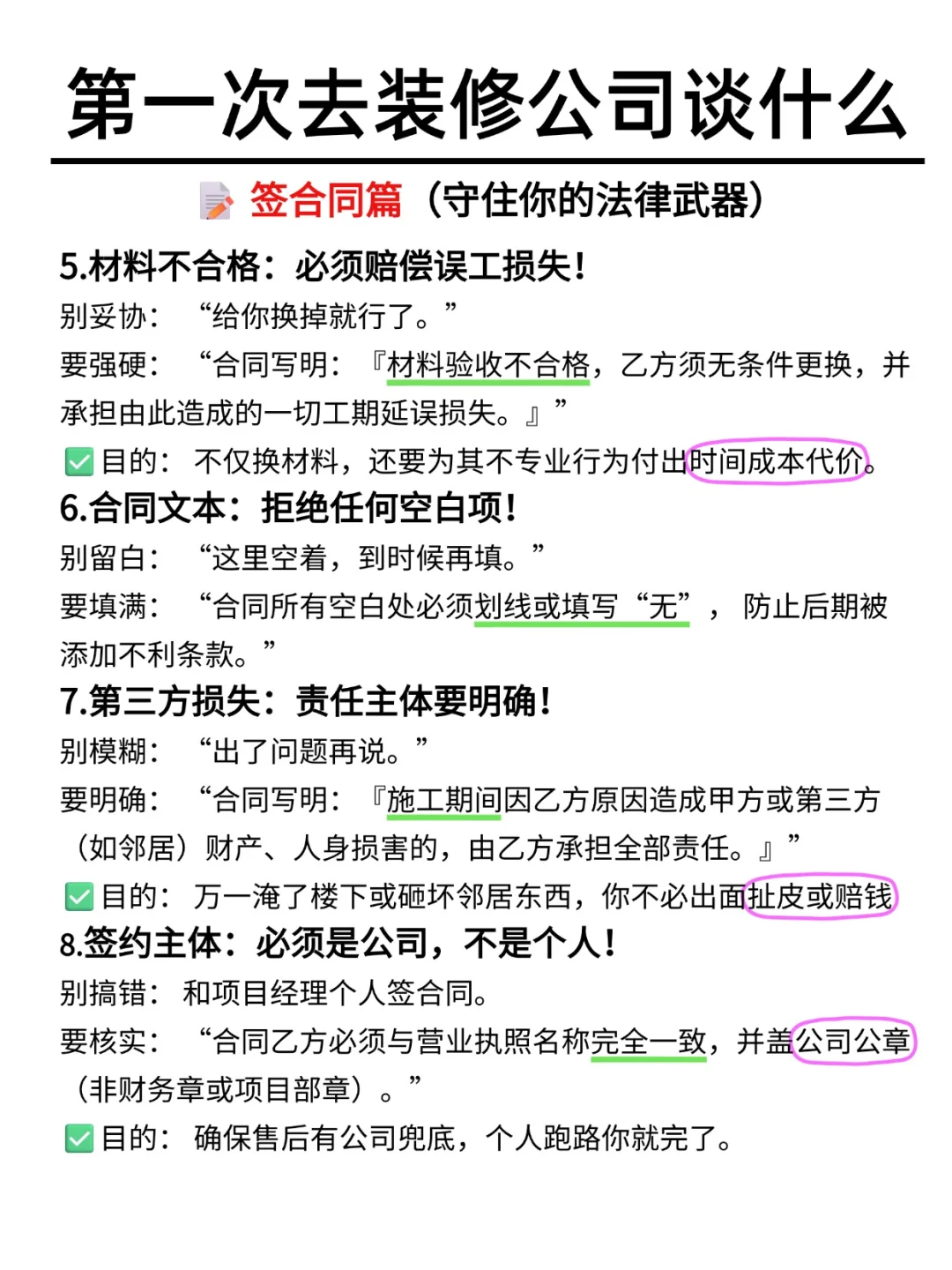 第一次去装修公司谈什么

签合同篇（守住你的法律武器）

5.材料不合格：必须赔偿误工损失！

别妥协：“给你换掉就行了。”

要强硬：“合同写明：『材料验收不合格，乙方须无条件更换，并承担由此造成的一切工期延误损失。』”

✅目的：不仅换材料，还要为其不专业行为付出时间成本代价。

6.合同文本：拒绝任何空白项！

别留白：“这里空着，到时候再填。”

要填满：“合同所有空白处必须划线或填写“无”，防止后期被添加不利条款。”

7.第三方损失：责任主体要明确！

别模糊：“出了问题再说。”

要明确：“合同写明：『施工期间因乙方原因造成甲方或第三方（如邻居）财产、人身损害的，由乙方承担全部责任。』”

✅目的：万一淹了楼下或砸坏邻居东西，你不必出面扯皮或赔钱

8.签约主体：必须是公司，不是个人！

别搞错：和项目经理个人签合同。

要核实：“合同乙方必须与营业执照名称完全一致，并盖公司公章（非财务章或项目部章）。”

✅目的：确保售后有公司兜底，个人跑路你就完了。